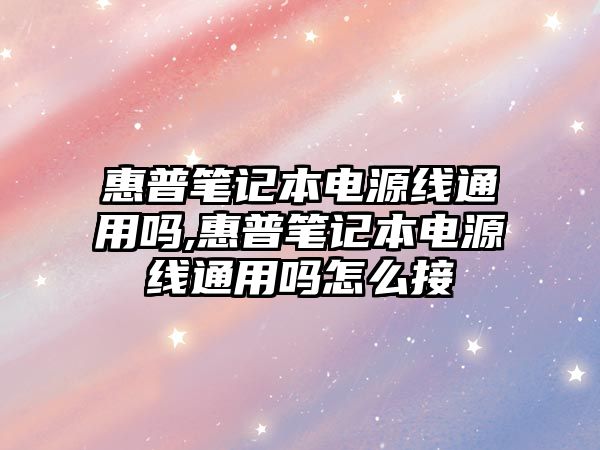 惠普笔记本电源线通用吗,惠普笔记本电源线通用吗怎么接